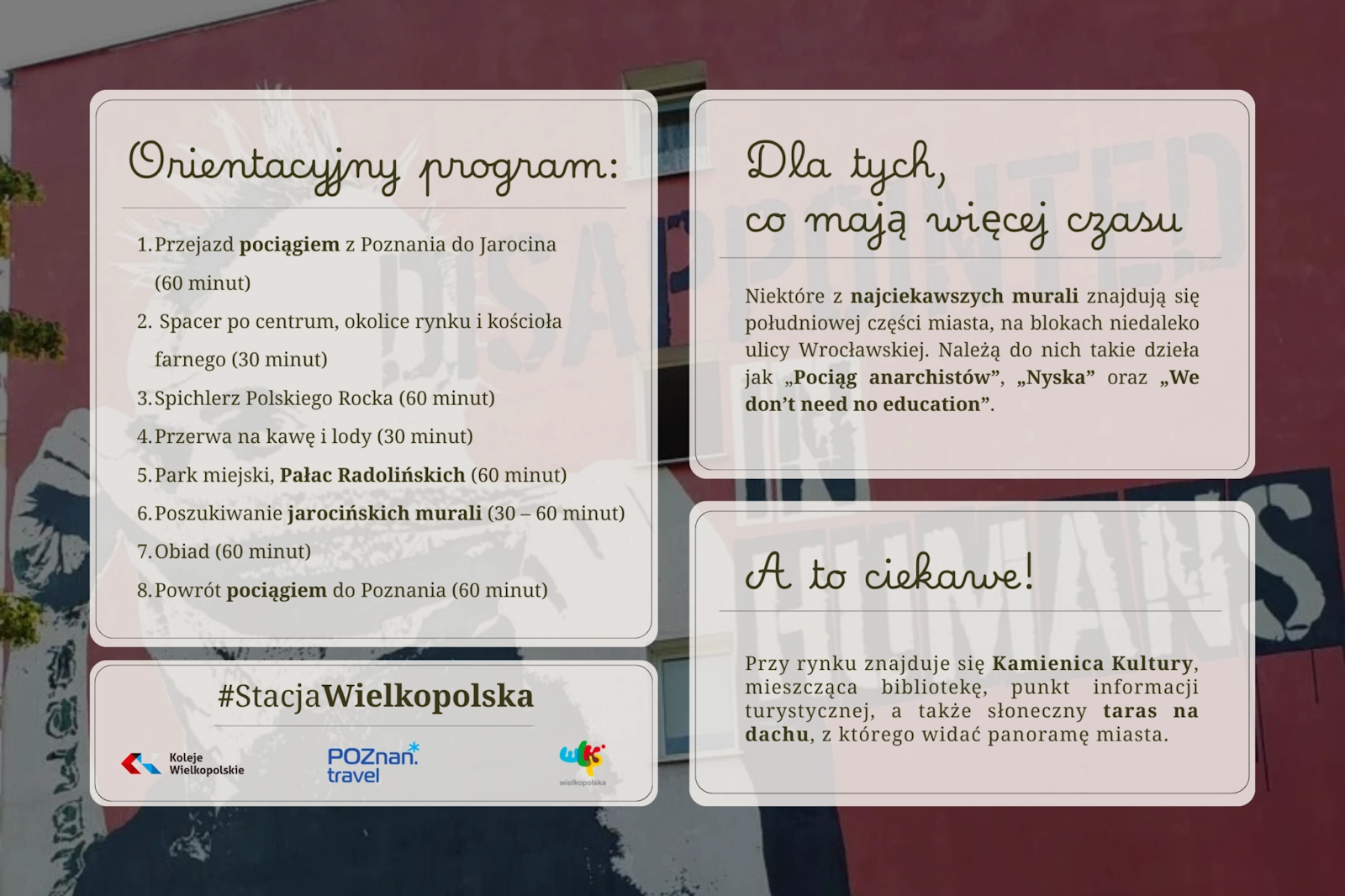 Orientacyjny program:

1. Przejazd pociągiem z Poznania do Jarocina (60 minut)
2. Spacer po centrum, okolice rynku i kościoła farnego (30 minut)
3. Spichlerz Polskiego Rocka (60 minut)
4. Przerwa na kawę i lody (30 minut)
5. Park miejski, Pałac Radolińskich (60 minut)
6. Poszukiwanie jarocińskich murali (30 – 60 minut)
7. Obiad (60 minut)
8. Powrót pociągiem do Poznania (60 minut)

#StacjaWielkopolska

Koleje Wielkopolskie

POZnan travel

wielkopolska

Dla tych, co mają więcej czasu

Niektóre z najciekawszych murali znajdują się południowej części miasta, na blokach niedaleko ulicy Wrocławskiej. Należą do nich takie dzieła jak „Pociąg anarchistów", „Nyska" oraz „We don't need no education".

A to ciekawe!

Przy rynku znajduje się Kamienica Kultury, mieszcząca bibliotekę, punkt informacji turystycznej, a także słoneczny taras na dachu, z którego widać panoramę miasta.

DISAPPOINTED IN HUMANS